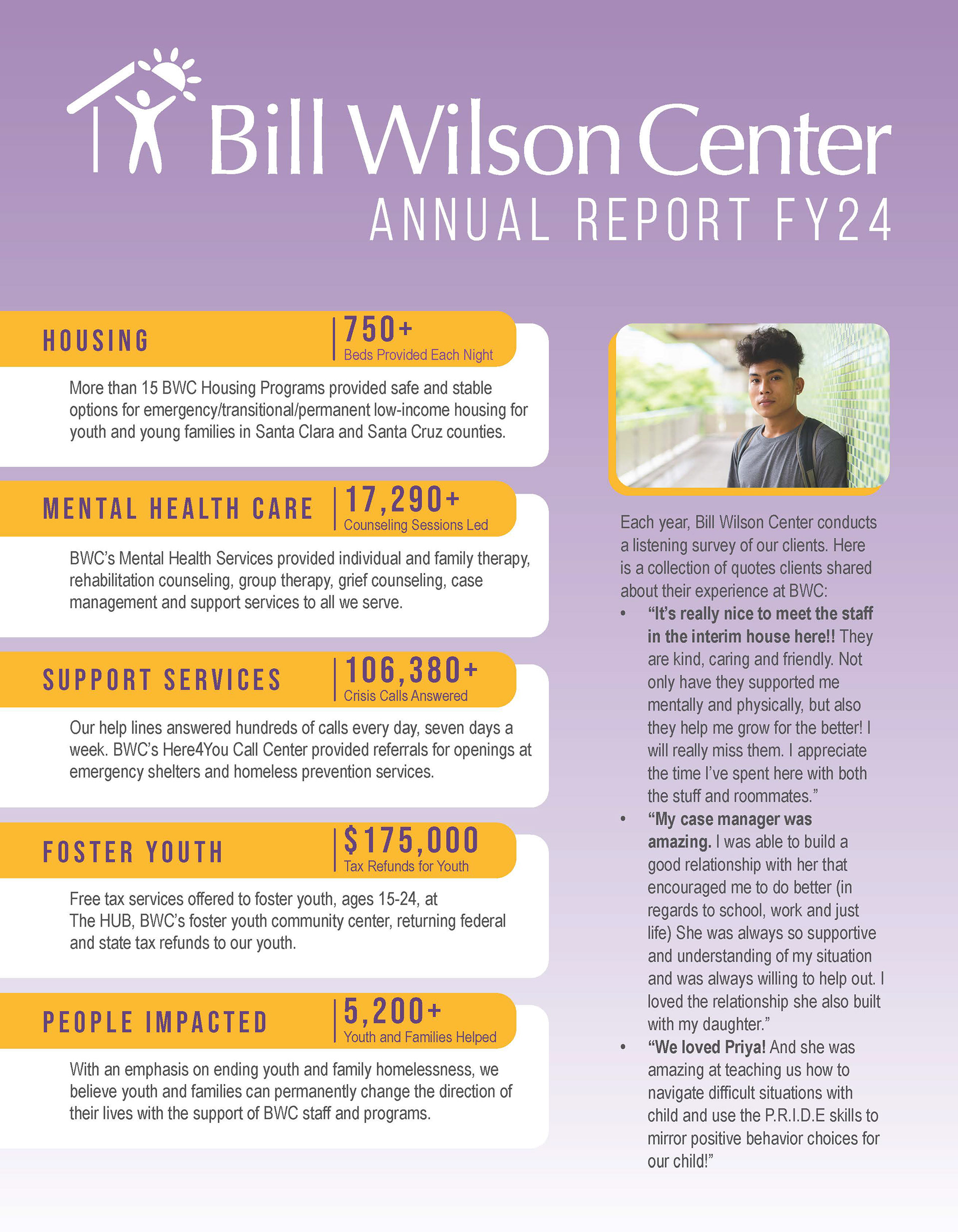 Bill Wilson Center
ANNUAL REPORT FY24

HOUSING
750+
Beds Provided Each Night

More than 15 BWC Housing Programs provided safe and stable options for emergency/transitional/permanent low-income housing for youth and young families in Santa Clara and Santa Cruz counties.

MENTAL HEALTH CARE
17,290+
Counseling Sessions Led

BWC's Mental Health Services provided individual and family therapy, rehabilitation counseling, group therapy, grief counseling, case management and support services to all we serve.

SUPPORT SERVICES
106,380+
Crisis Calls Answered

Our help lines answered hundreds of calls every day, seven days a week. BWC's Here4You Call Center provided referrals for openings at emergency shelters and homeless prevention services.

FOSTER YOUTH
$175,000
Tax Refunds for Youth

Free tax services offered to foster youth, ages 15-24, at The HUB, BWC's foster youth community center, returning federal and state tax refunds to our youth.

PEOPLE IMPACTED
5,200+
Youth and Families Helped

With an emphasis on ending youth and family homelessness, we believe youth and families can permanently change the direction of their lives with the support of BWC staff and programs.

Each year, Bill Wilson Center conducts a listening survey of our clients. Here is a collection of quotes clients shared about their experience at BWC:

• "It's really nice to meet the staff in the interim house here!! They are kind, caring and friendly. Not only have they supported me mentally and physically, but also they help me grow for the better! I will really miss them. I appreciate the time I've spent here with both the stuff and roommates."
• "My case manager was amazing. I was able to build a good relationship with her that encouraged me to do better (in regards to school, work and just life) She was always so supportive and understanding of my situation and was always willing to help out. I loved the relationship she also built with my daughter."
• "We loved Priya! And she was amazing at teaching us how to navigate difficult situations with child and use the P.R.I.D.E skills to mirror positive behavior choices for our child!"